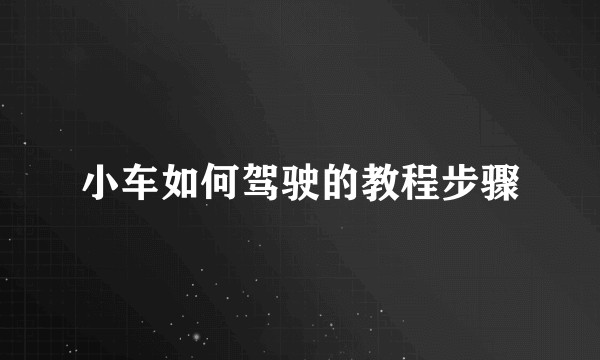 小车如何驾驶的教程步骤